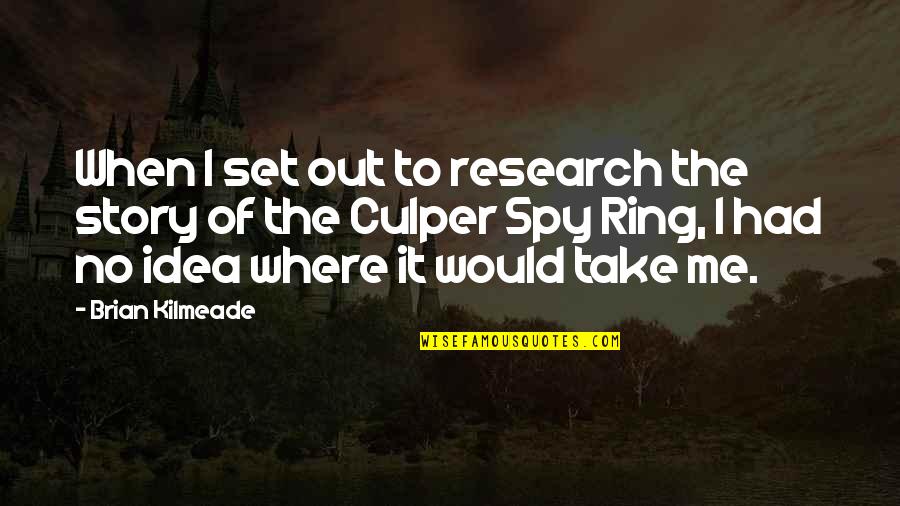 When I set out to research the story of the Culper Spy Ring, I had no idea where it would take me.

- Brian Kilmeade

WISEFAMOUSQUOTES.COM